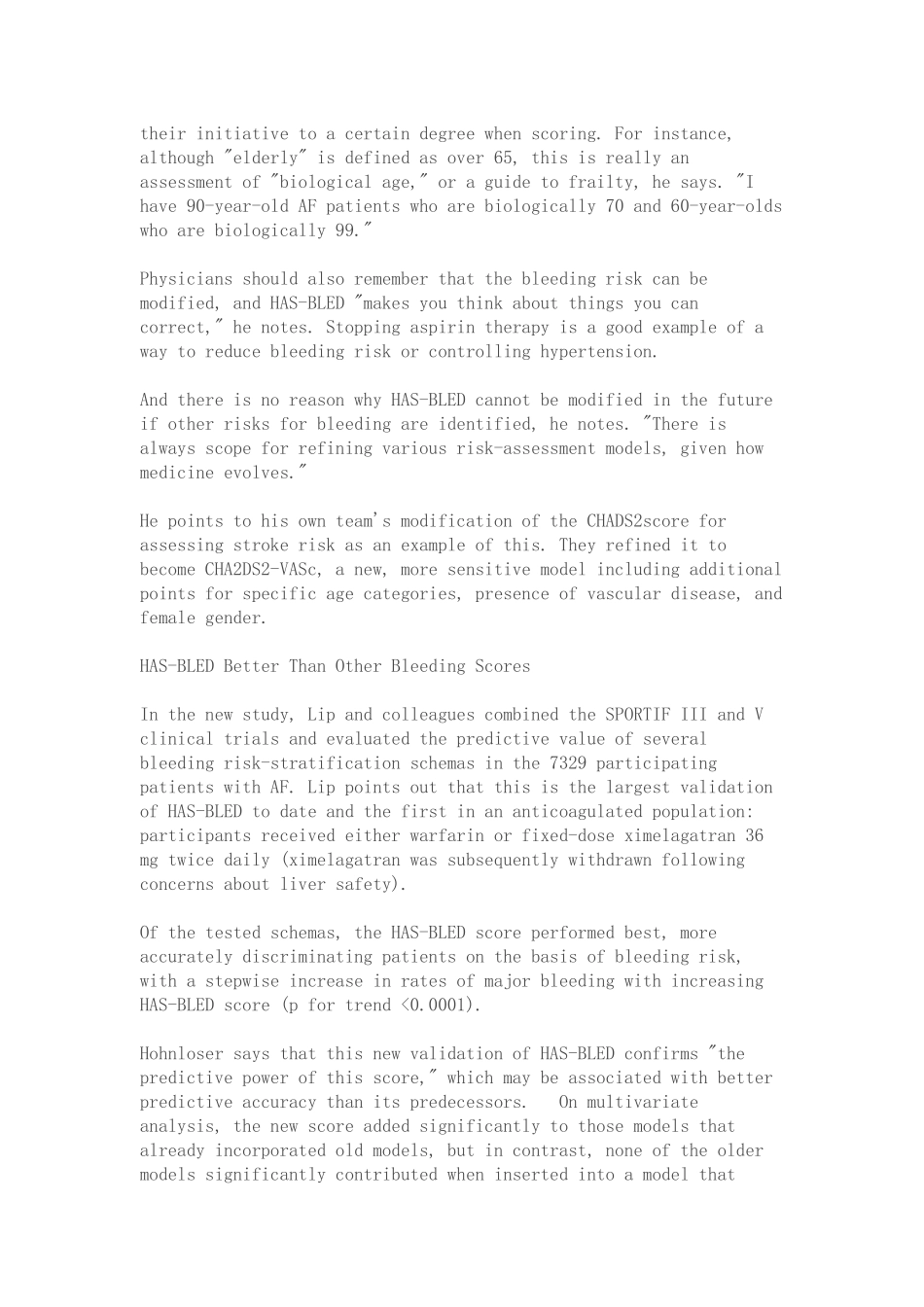 their initiative to a certain degree when scoring. For instance, although "elderly" is defined as over 65, this is really an assessment of "biological age," or a guide to frailty, he says. "I have 90-year-old AF patients who are biologically 70 and 60-year-olds who are biologically 99."

Physicians should also remember that the bleeding risk can be modified, and HAS-BLED "makes you think about things you can correct," he notes. Stopping aspirin therapy is a good example of a way to reduce bleeding risk or controlling hypertension.

And there is no reason why HAS-BLED cannot be modified in the future if other risks for bleeding are identified, he notes. "There is always scope for refining various risk-assessment models, given how medicine evolves."

He points to his own team's modification of the CHADS2score for assessing stroke risk as an example of this. They refined it to become CHA2DS2-VASc, a new, more sensitive model including additional points for specific age categories, presence of vascular disease, and female gender.

HAS-BLED Better Than Other Bleeding Scores

In the new study, Lip and colleagues combined the SPORTIF III and V clinical trials and evaluated the predictive value of several bleeding risk-stratification schemas in the 7329 participating patients with AF. Lip points out that this is the largest validation of HAS-BLED to date and the first in an anticoagulated population: participants received either warfarin or fixed-dose ximelagatran 36 mg twice daily (ximelagatran was subsequently withdrawn following concerns about liver safety).

Of the tested schemas, the HAS-BLED score performed best, more accurately discriminating patients on the basis of bleeding risk, with a stepwise increase in rates of major bleeding with increasing HAS-BLED score (p for trend <0.0001).

Hohnloser says that this new validation of HAS-BLED confirms "the predictive power of this score," which may be associated with better predictive accuracy than its predecessors. On multivariate analysis, the new score added significantly to those models that already incorporated old models, but in contrast, none of the older models significantly contributed when inserted into a model that